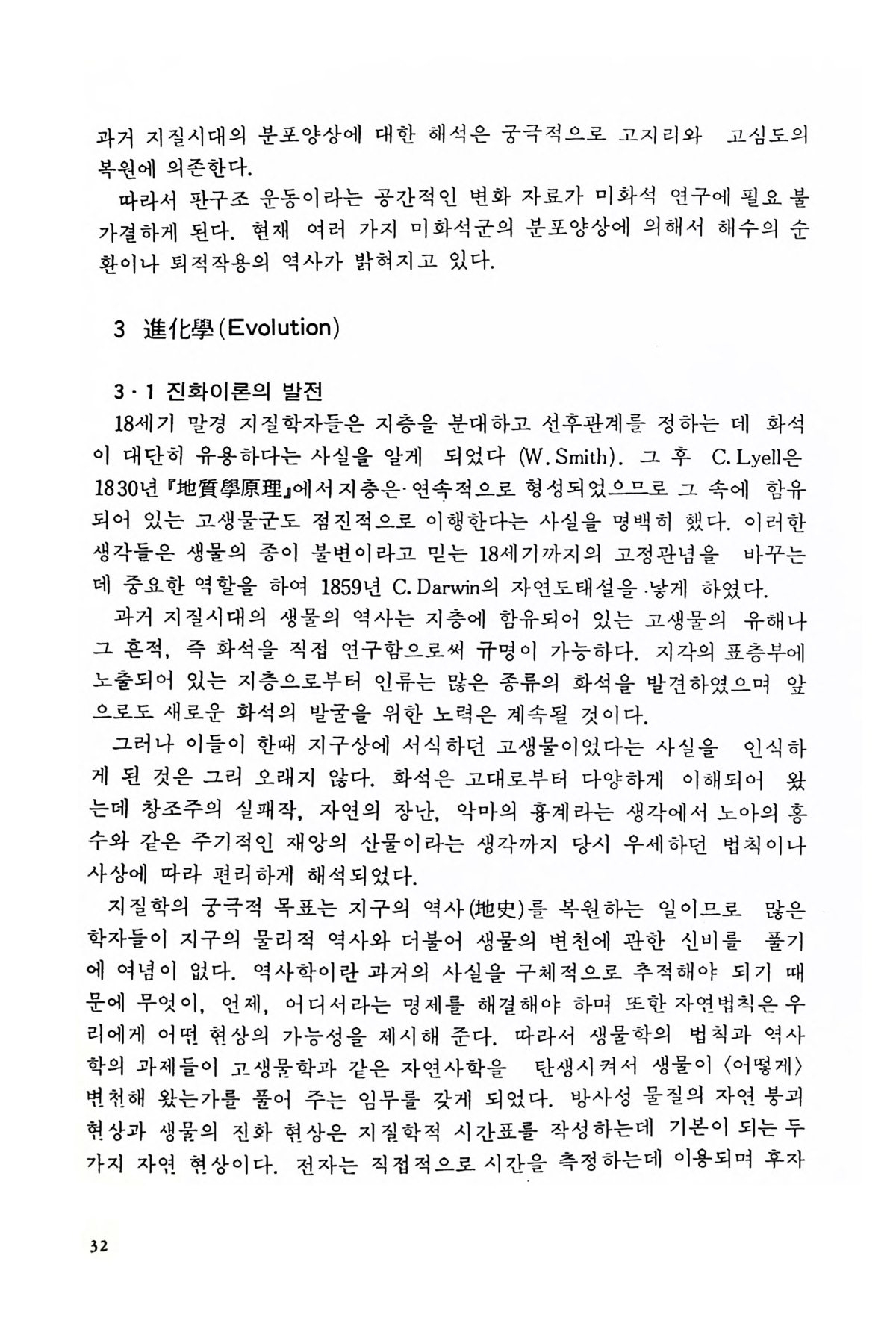 과거 지질시대의 분포양상에 대한 해석은 궁극적으로 고지리와 고심도의 복원에 의존한다.

따라서 판구조 운동이라는 공간적인 변화 자료가 미화석 연구에 필요 불가결하게 된다. 현재 여러 가지 미화석군의 분포양상에 의해서 해수의 순환이나 퇴적작용의 역사가 밝혀지고 있다.

3 進化學(Evolution)

3·1 진화이론의 발전

18세기 말경 지질학자들은 지층을 분대하고 선후관계를 정하는 데 화석이 대단히 유용하다는 사실을 알게 되었다 (W. Smith). 그 후 C. Lyell은 1830년 『地質學原理』에서 지층은 연속적으로 형성되었으므로 그 속에 함유되어 있는 고생물군도 점진적으로 이행한다는 사실을 명백히 했다. 이러한 생각들은 생물의 종이 불변이라고 믿는 18세기까지의 고정관념을 바꾸는 데 중요한 역할을 하여 1859년 C. Darwin의 자연도태설을 낳게 하였다.

과거 지질시대의 생물의 역사는 지층에 함유되어 있는 고생물의 유해나 그 흔적, 즉 화석을 직접 연구함으로써 규명이 가능하다. 지각의 표층부에 노출되어 있는 지층으로부터 인류는 많은 종류의 화석을 발견하였으며 앞으로도 새로운 화석의 발굴을 위한 노력은 계속될 것이다.

그러나 이들이 한때 지구상에 서식하던 고생물이었다는 사실을 인식하게 된 것은 그리 오래지 않다. 화석은 고대로부터 다양하게 이해되어 왔는데 창조주의 실패작, 자연의 장난, 악마의 흉계라는 생각에서 노아의 홍수와 같은 주기적인 재앙의 산물이라는 생각까지 당시 우세하던 법칙이나 사상에 따라 편리하게 해석되었다.

지질학의 궁극적 목표는 지구의 역사(地史)를 복원하는 일이므로 많은 학자들이 지구의 물리적 역사와 더불어 생물의 변천에 관한 신비를 풀기에 여념이 없다. 역사학이란 과거의 사실을 구체적으로 추적해야 되기 때문에 무엇이, 언제, 어디서라는 명제를 해결해야 하며 또한 자연법칙은 우리에게 어떤 현상의 가능성을 제시해 준다. 따라서 생물학의 법칙과 역사학의 과제들이 고생물학과 같은 자연사학을 탄생시켜서 생물이 〈어떻게〉 변천해 왔는가를 풀어 주는 임무를 갖게 되었다. 방사성 물질의 자연 붕괴 현상과 생물의 진화 현상은 지질학적 시간표를 작성하는데 기본이 되는 두 가지 자연 현상이다. 전자는 직접적으로 시간을 측정하는데 이용되며 후자

32